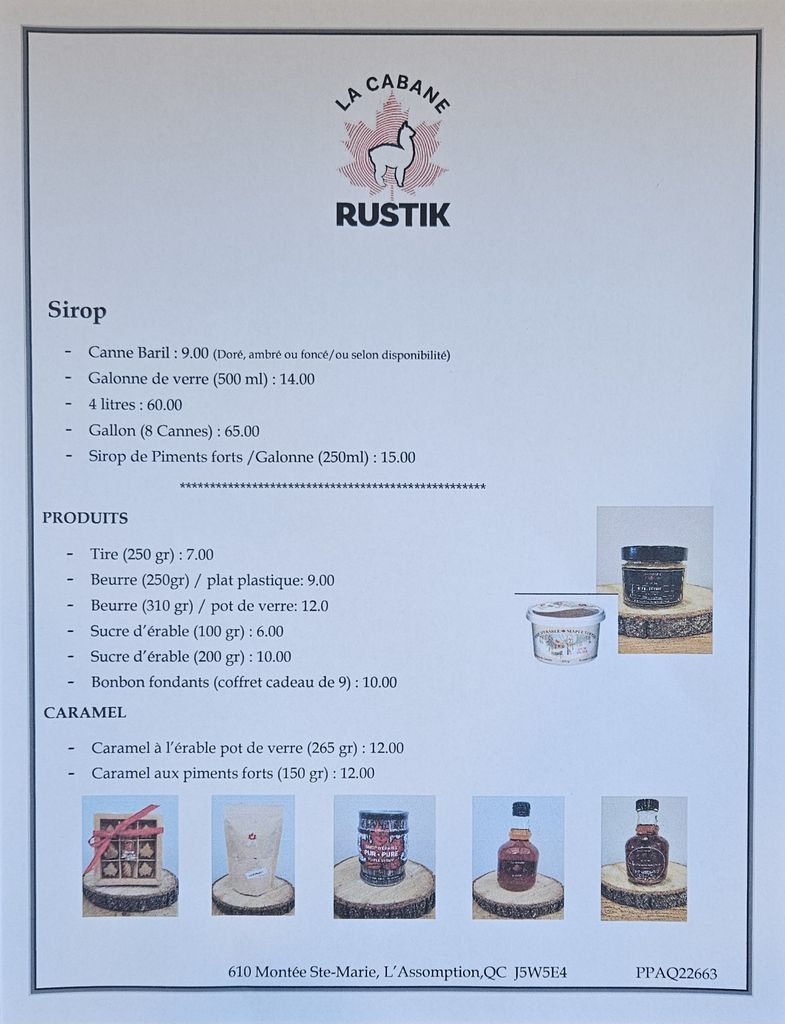 LA CABANE
RUSTIK

Sirop

- Canne Baril : 9.00 (Doré, ambré ou foncé/ou selon disponibilité)
- Galonne de verre (500 ml) : 14.00
- 4 litres : 60.00
- Gallon (8 Cannes) : 65.00
- Sirop de Piments forts /Galonne (250ml) : 15.00

**************************************************

PRODUITS

- Tire (250 gr) : 7.00
- Beurre (250gr) / plat plastique: 9.00
- Beurre (310 gr) / pot de verre: 12.0
- Sucre d'érable (100 gr) : 6.00
- Sucre d'érable (200 gr) : 10.00
- Bonbon fondants (coffret cadeau de 9) : 10.00

CARAMEL

- Caramel à l'érable pot de verre (265 gr) : 12.00
- Caramel aux piments forts (150 gr) : 12.00

610 Montée Ste-Marie, L'Assomption,QC J5W5E4 PPAQ22663